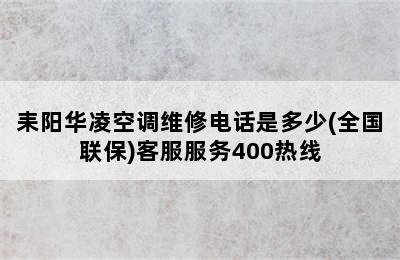 耒阳华凌空调维修电话是多少(全国联保)客服服务400热线